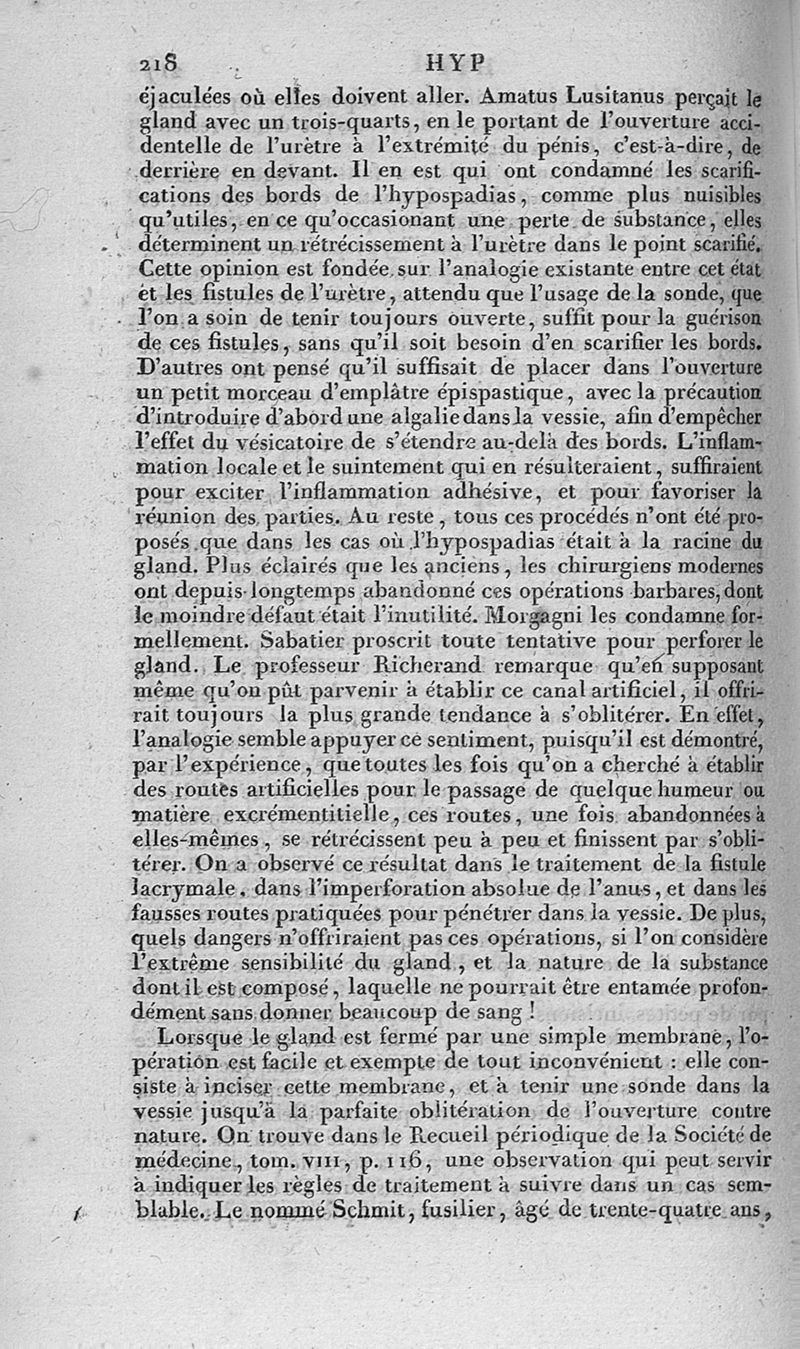 218 HYP

éjaculées où elles doivent aller. Amatus Lusitanus perçait le gland avec un trois-quarts, en le portant de l'ouverture accidentelle de l'urètre à l'extrémité du pénis, c'est-à-dire, de derrière en devant. Il en est qui ont condamné les scarifications des bords de l'hypospadias, comme plus nuisibles qu'utiles, en ce qu'occasionant une perte de substance, elles déterminent un rétrécissement à l'urètre dans le point scarifié. Cette opinion est fondée sur l'analogie existante entre cet état et les fistules de l'urètre, attendu que l'usage de la sonde, que l'on a soin de tenir toujours ouverte, suffit pour la guérison de ces fistules, sans qu'il soit besoin d'en scarifier les bords. D'autres ont pensé qu'il suffisait de placer dans l'ouverture un petit morceau d'emplâtre épispastique, avec la précaution d'introduire d'abord une algalie dans la vessie, afin d'empêcher l'effet du vésicatoire de s'étendre au-delà des bords. L'inflammation locale et le suintement qui en résulteraient, suffiraient pour exciter l'inflammation adhésive, et pour favoriser la réunion des parties. Au reste, tous ces procédés n'ont été proposés que dans les cas où l'hypospadias était à la racine du gland. Plus éclairés que les anciens, les chirurgiens modernes ont depuis longtemps abandonné ces opérations barbares, dont le moindre défaut était l'inutilité. Morgagni les condamne formellement. Sabatier proscrit toute tentative pour perforer le gland. Le professeur Richerand remarque qu'en supposant même qu'on pût parvenir à établir ce canal artificiel, il offrirait toujours la plus grande tendance à s'oblitérer. En effet, l'analogie semble appuyer ce sentiment, puisqu'il est démontré, par l'expérience, que toutes les fois qu'on a cherché à établir des routes artificielles pour le passage de quelque humeur ou matière excrémentitielle, ces routes, une fois abandonnées à elles-mêmes, se rétrécissent peu à peu et finissent par s'oblitérer. On a observé ce résultat dans le traitement de la fistule lacrymale, dans l'imperforation absolue de l'anus, et dans les fausses routes pratiquées pour pénétrer dans la vessie. De plus, quels dangers n'offriraient pas ces opérations, si l'on considère l'extrême sensibilité du gland, et la nature de la substance dont il est composé, laquelle ne pourrait être entamée profondément sans donner beaucoup de sang !

Lorsque le gland est fermé par une simple membrane, l'opération est facile et exempte de tout inconvénient : elle consiste à inciser cette membrane, et à tenir une sonde dans la vessie jusqu'à la parfaite oblitération de l'ouverture contre nature. On trouve dans le Recueil périodique de la Société de médecine, tom. VIII, p. 116, une observation qui peut servir à indiquer les règles de traitement à suivre dans un cas semblable. Le nommé Schmit, fusilier, âgé de trente-quatre ans,